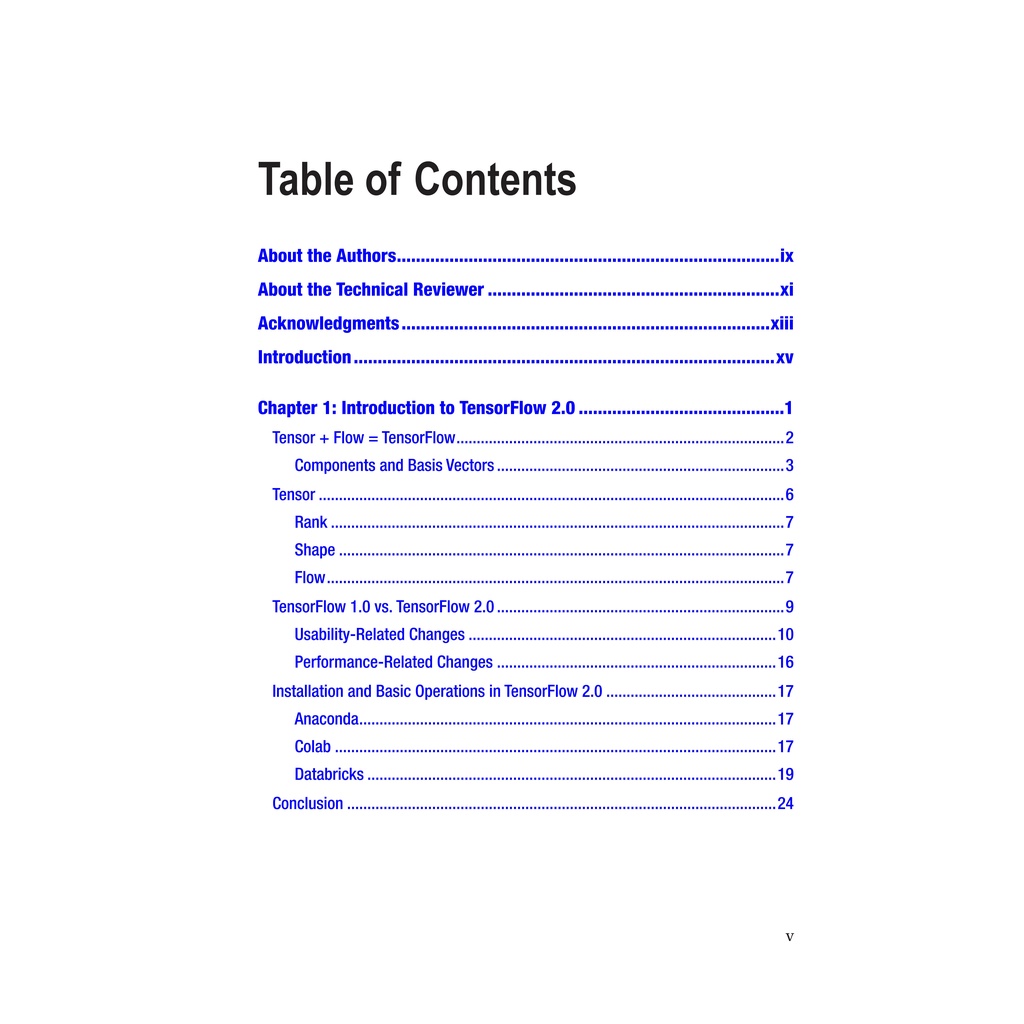 Table of Contents

About the Authors ix

About the Technical Reviewer xi

Acknowledgments xiii

Introduction xv

Chapter 1: Introduction to TensorFlow 2.0 1

Tensor + Flow = TensorFlow 2

Components and Basis Vectors 3

Tensor 6

Rank 7

Shape 7

Flow 7

TensorFlow 1.0 vs. TensorFlow 2.0 9

Usability-Related Changes 10

Performance-Related Changes 16

Installation and Basic Operations in TensorFlow 2.0 17

Anaconda 17

Colab 17

Databricks 19

Conclusion 24

v